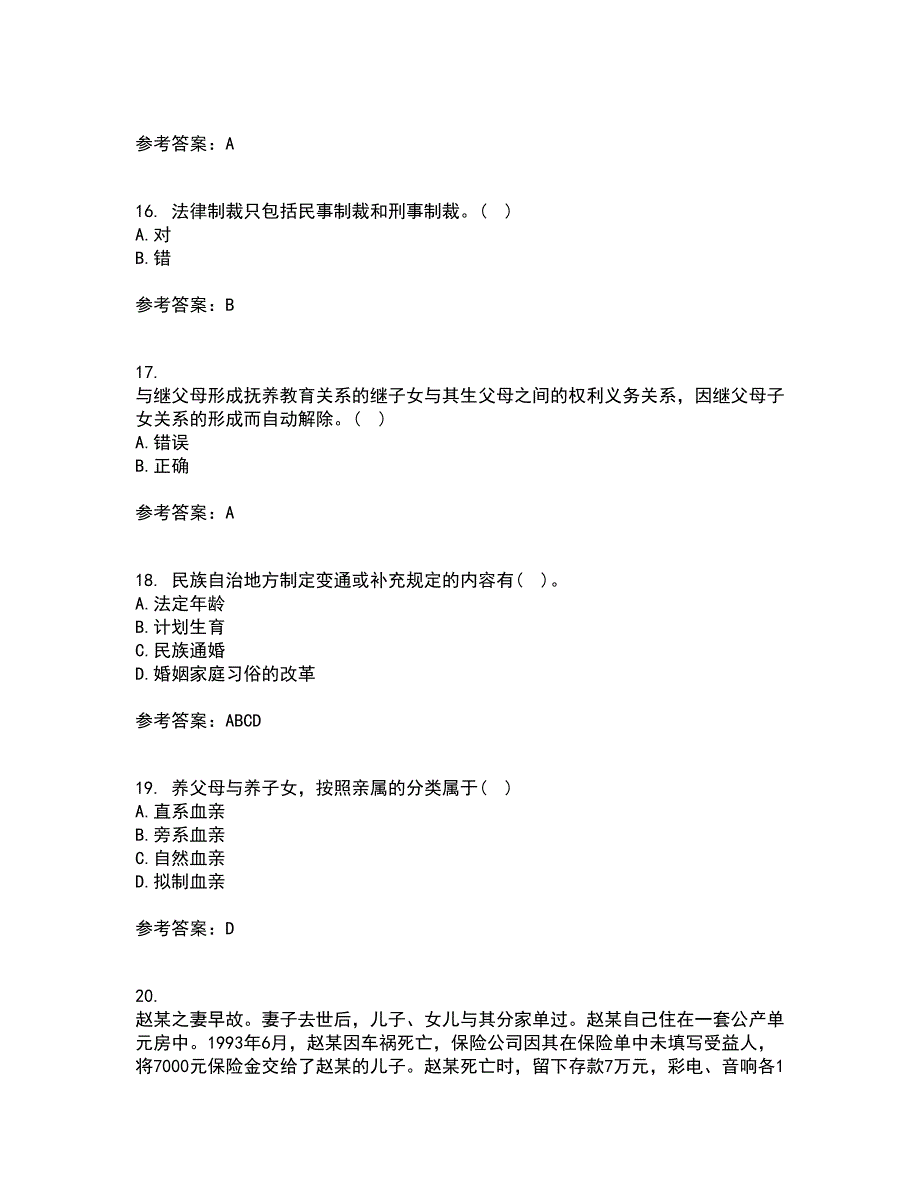 参考答案：A

16. 法律制裁只包括民事制裁和刑事制裁。（ ）
A. 对
B. 错

参考答案：B

17.
与继父母形成抚养教育关系的继子女与其生父母之间的权利义务关系，因继父母子女关系的形成而自动解除。（ ）
A. 错误
B. 正确

参考答案：A

18. 民族自治地方制定变通或补充规定的内容有（ ）。
A. 法定年龄
B. 计划生育
C. 民族通婚
D. 婚姻家庭习俗的改革

参考答案：ABCD

19. 养父母与养子女，按照亲属的分类属于（ ）
A. 直系血亲
B. 旁系血亲
C. 自然血亲
D. 拟制血亲

参考答案：D

20.
赵某之妻早故。妻子去世后，儿子、女儿与其分家单过。赵某自己住在一套公产单元房中。1993年6月，赵某因车祸死亡，保险公司因其在保险单中未填写受益人，将7000元保险金交给了赵某的儿子。赵某死亡时，留下存款7万元，彩电、音响各1